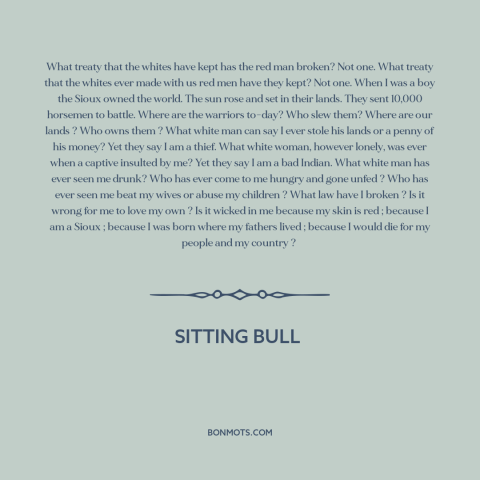 What treaty that the whites have kept has the red man broken? Not one. What treaty that the whites ever made with us red men have they kept? Not one. When I was a boy the Sioux owned the world. The sun rose and set in their lands. They sent 10,000 horsemen to battle. Where are the warriors to-day? Who slew them? Where are our lands ? Who owns them ? What white man can say I ever stole his lands or a penny of his money? Yet they say I am a thief. What white woman, however lonely, was ever when a captive insulted by me? Yet they say I am a bad Indian. What white man has ever seen me drunk? Who has ever come to me hungry and gone unfed ? Who has ever seen me beat my wives or abuse my children ? What law have I broken ? Is it wrong for me to love my own ? Is it wicked in me because my skin is red ; because I am a Sioux ; because I was born where my fathers lived ; because I would die for my people and my country ?

SITTING BULL

BONMOTS.COM